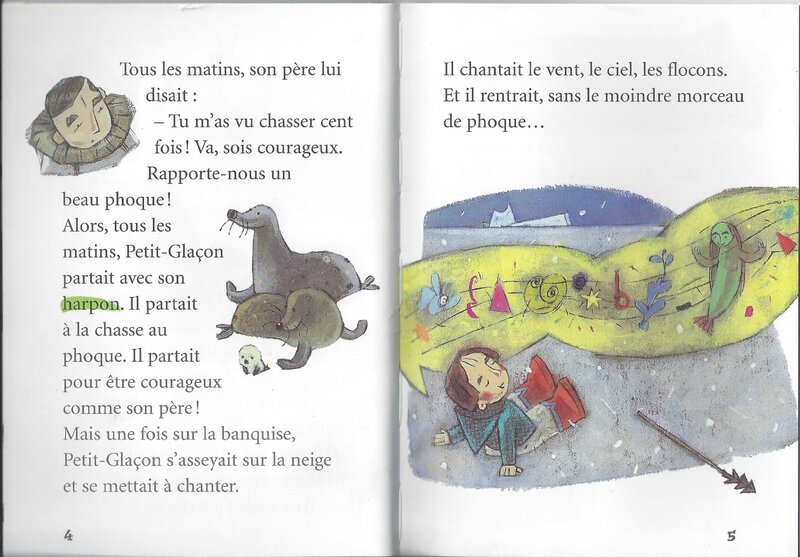 Tous les matins, son père lui disait :

– Tu m'as vu chasser cent fois ! Va, sois courageux. Rapporte-nous un beau phoque !

Alors, tous les matins, Petit-Glaçon partait avec son harpon. Il partait à la chasse au phoque. Il partait pour être courageux comme son père !

Mais une fois sur la banquise, Petit-Glaçon s'asseyait sur la neige et se mettait à chanter.

4

Il chantait le vent, le ciel, les flocons. Et il rentrait, sans le moindre morceau de phoque…

5